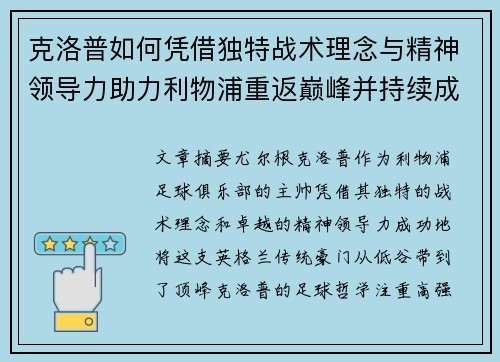 克洛普如何凭借独特战术理念与精神领导力助力利物浦重返巅峰并持续成

文章摘要尤尔根克洛普作为利物浦足球俱乐部的主帅凭借其独特的战术理念和卓越的精神领导力成功地将这支英格兰传统豪门从低谷带到了顶峰克洛普的足球哲学注重高强